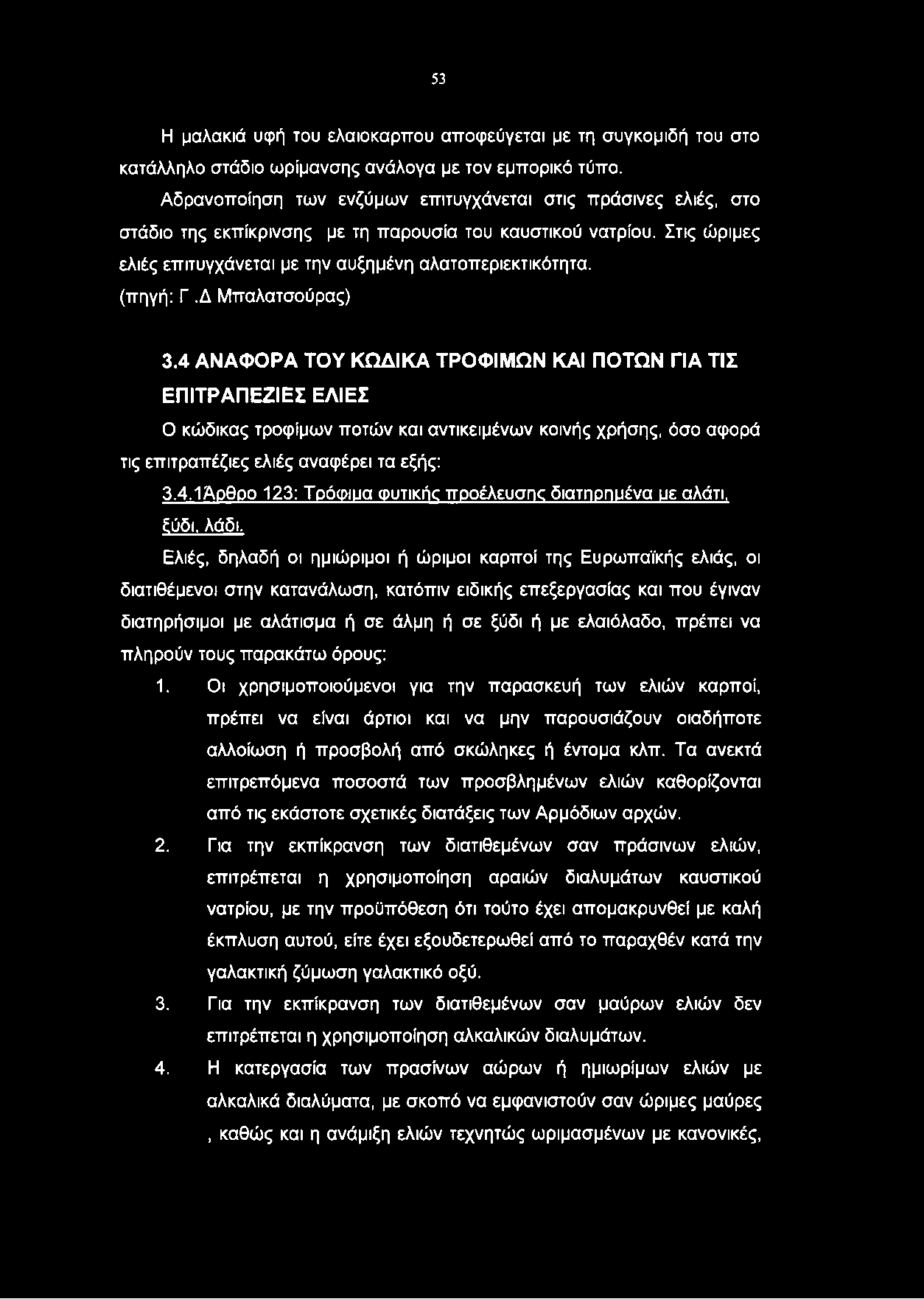 53

Η μαλακιά υφή του ελαιοκαρπου αποφεύγεται με τη συγκομιδή του στο κατάλληλο στάδιο ωρίμανσης ανάλογα με τον εμπορικό τύπο.

Αδρανοποίηση των ενζύμων επιτυγχάνεται στις πράσινες ελιές, στο στάδιο της εκπίκρινσης με τη παρουσία του καυστικού νατρίου. Στις ώριμες ελιές επιτυγχάνεται με την αυξημένη αλατοπεριεκτικότητα.

(πηγή: Γ.Δ Μπαλατσούρας)

3.4 ΑΝΑΦΟΡΑ ΤΟΥ ΚΩΔΙΚΑ ΤΡΟΦΙΜΩΝ ΚΑΙ ΠΟΤΩΝ ΓΙΑ ΤΙΣ ΕΠΙΤΡΑΠΕΖΙΕΣ ΕΛΙΕΣ

Ο κώδικας τροφίμων ποτών και αντικειμένων κοινής χρήσης, όσο αφορά τις επιτραπέζιες ελιές αναφέρει τα εξής:

3.4.1Άρθρο 123: Τρόφιμα φυτικής προέλευσης διατηρημένα με αλάτι, ξύδι, λάδι.

Ελιές, δηλαδή οι ημιώριμοι ή ώριμοι καρποί της Ευρωπαϊκής ελιάς, οι διατιθέμενοι στην κατανάλωση, κατόπιν ειδικής επεξεργασίας και που έγιναν διατηρήσιμοι με αλάτισμα ή σε άλμη ή σε ξύδι ή με ελαιόλαδο, πρέπει να πληρούν τους παρακάτω όρους:

1. Οι χρησιμοποιούμενοι για την παρασκευή των ελιών καρποί, πρέπει να είναι άρτιοι και να μην παρουσιάζουν οιαδήποτε αλλοίωση ή προσβολή από σκώληκες ή έντομα κλπ. Τα ανεκτά επιτρεπόμενα ποσοστά των προσβλημένων ελιών καθορίζονται από τις εκάστοτε σχετικές διατάξεις των Αρμόδιων αρχών.

2. Για την εκπίκρανση των διατιθεμένων σαν πράσινων ελιών, επιτρέπεται η χρησιμοποίηση αραιών διαλυμάτων καυστικού νατρίου, με την προϋπόθεση ότι τούτο έχει απομακρυνθεί με καλή έκπλυση αυτού, είτε έχει εξουδετερωθεί από το παραχθέν κατά την γαλακτική ζύμωση γαλακτικό οξύ.

3. Για την εκπίκρανση των διατιθεμένων σαν μαύρων ελιών δεν επιτρέπεται η χρησιμοποίηση αλκαλικών διαλυμάτων.

4. Η κατεργασία των πρασίνων αώρων ή ημιωρίμων ελιών με αλκαλικά διαλύματα, με σκοπό να εμφανιστούν σαν ώριμες μαύρες , καθώς και η ανάμιξη ελιών τεχνητώς ωριμασμένων με κανονικές,